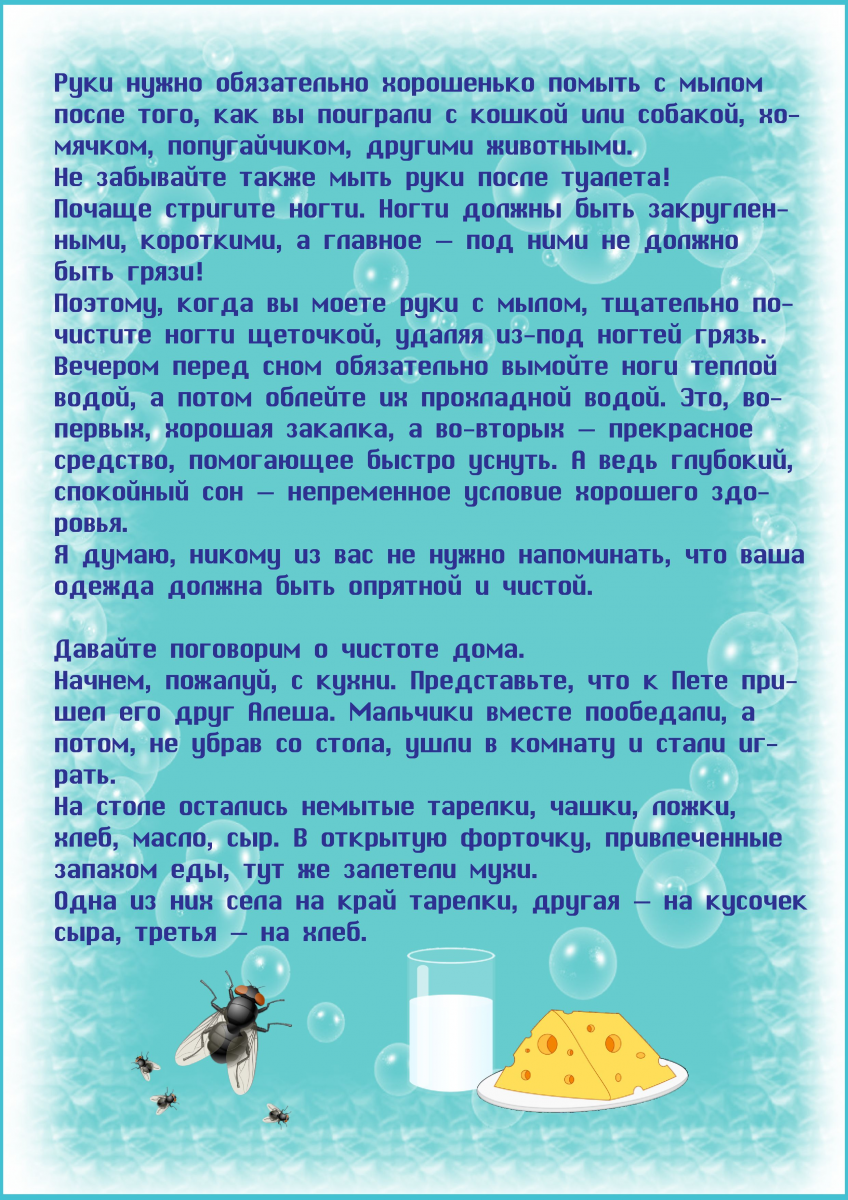 Руки нужно обязательно хорошенько помыть с мылом после того, как вы поиграли с кошкой или собакой, хомячком, попугайчиком, другими животными.
Не забывайте также мыть руки после туалета!
Почаще стригите ногти. Ногти должны быть закругленными, короткими, а главное — под ними не должно быть грязи!
Поэтому, когда вы моете руки с мылом, тщательно почистите ногти щеточкой, удаляя из-под ногтей грязь.
Вечером перед сном обязательно вымойте ноги теплой водой, а потом облейте их прохладной водой. Это, во-первых, хорошая закалка, а во-вторых — прекрасное средство, помогающее быстро уснуть. А ведь глубокий, спокойный сон — непременное условие хорошего здоровья.
Я думаю, никому из вас не нужно напоминать, что ваша одежда должна быть опрятной и чистой.

Давайте поговорим о чистоте дома.
Начнем, пожалуй, с кухни. Представьте, что к Пете пришел его друг Алеша. Мальчики вместе пообедали, а потом, не убрав со стола, ушли в комнату и стали играть.
На столе остались немытые тарелки, чашки, ложки, хлеб, масло, сыр. В открытую форточку, привлеченные запахом еды, тут же залетели мухи.
Одна из них села на край тарелки, другая — на кусочек сыра, третья — на хлеб.